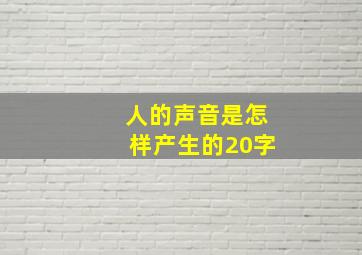 人的声音是怎样产生的20字